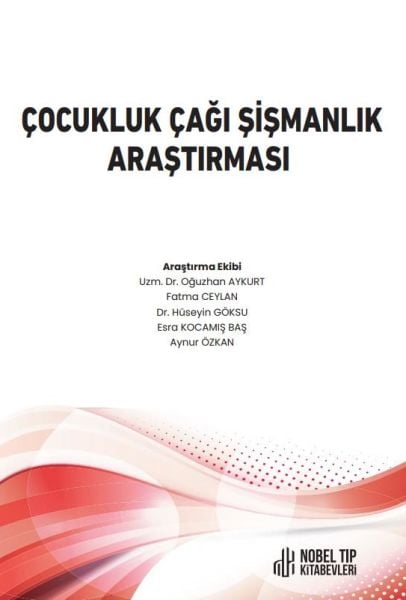 ÇOCUKLUK ÇAĞI ŞİŞMANLIK ARAŞTIRMASI

Araştırma Ekibi
Uzm. Dr. Oğuzhan AYKURT
Fatma CEYLAN
Dr. Hüseyin GÖKSU
Esra KOCAMIŞ BAŞ
Aynur ÖZKAN

NOBEL TIP KİTABEVLERİ